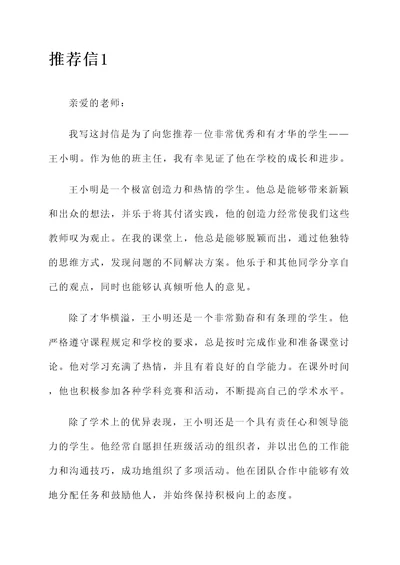 推荐信1

亲爱的老师：

我写这封信是为了向您推荐一位非常优秀和有才华的学生——王小明。作为他的班主任，我有幸见证了他在学校的成长和进步。

王小明是一个极富创造力和热情的学生。他总是能够带来新颖和出众的想法，并乐于将其付诸实践，他的创造力经常使我们这些教师叹为观止。在我的课堂上，他总是能够脱颖而出，通过他独特的思维方式，发现问题的不同解决方案。他乐于和其他同学分享自己的观点，同时也能够认真倾听他人的意见。

除了才华横溢，王小明还是一个非常勤奋和有条理的学生。他严格遵守课程规定和学校的要求，总是按时完成作业和准备课堂讨论。他对学习充满了热情，并且有着良好的自学能力。在课外时间，他也积极参加各种学科竞赛和活动，不断提高自己的学术水平。

除了学术上的优异表现，王小明还是一个具有责任心和领导能力的学生。他经常自愿担任班级活动的组织者，并以出色的工作能力和沟通技巧，成功地组织了多项活动。他在团队合作中能够有效地分配任务和鼓励他人，并始终保持积极向上的态度。